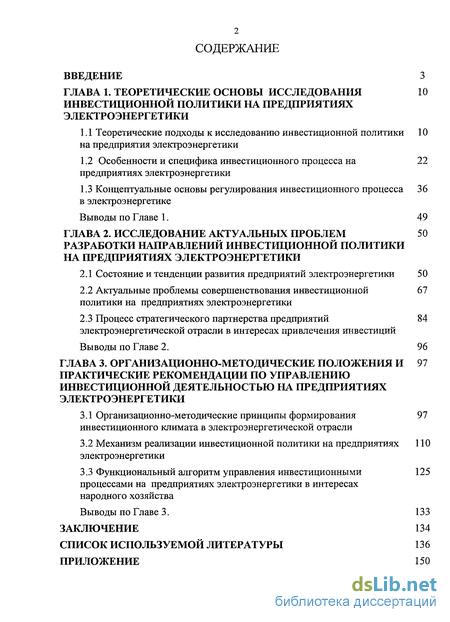 2

СОДЕРЖАНИЕ

| | |
|---|---|
| ВВЕДЕНИЕ | 3 |
| ГЛАВА 1. ТЕОРЕТИЧЕСКИЕ ОСНОВЫ ИССЛЕДОВАНИЯ ИНВЕСТИЦИОННОЙ ПОЛИТИКИ НА ПРЕДПРИЯТИЯХ ЭЛЕКТРОЭНЕРГЕТИКИ | 10 |
| 1.1 Теоретические подходы к исследованию инвестиционной политики на предприятия электроэнергетики | 10 |
| 1.2 Особенности и специфика инвестиционного процесса на предприятиях электроэнергетики | 22 |
| 1.3 Концептуальные основы регулирования инвестиционного процесса в электроэнергетике | 36 |
| Выводы по Главе 1. | 49 |
| ГЛАВА 2. ИССЛЕДОВАНИЕ АКТУАЛЬНЫХ ПРОБЛЕМ РАЗРАБОТКИ НАПРАВЛЕНИЙ ИНВЕСТИЦИОННОЙ ПОЛИТИКИ НА ПРЕДПРИЯТИЯХ ЭЛЕКТРОЭНЕРГЕТИКИ | 50 |
| 2.1 Состояние и тенденции развития предприятий электроэнергетики | 50 |
| 2.2 Актуальные проблемы совершенствования инвестиционной политики на предприятиях электроэнергетики | 67 |
| 2.3 Процесс стратегического партнерства предприятий электроэнергетической отрасли в интересах привлечения инвестиций | 84 |
| Выводы по Главе 2. | 96 |
| ГЛАВА 3. ОРГАНИЗАЦИОННО-МЕТОДИЧЕСКИЕ ПОЛОЖЕНИЯ И ПРАКТИЧЕСКИЕ РЕКОМЕНДАЦИИ ПО УПРАВЛЕНИЮ ИНВЕСТИЦИОННОЙ ДЕЯТЕЛЬНОСТЬЮ НА ПРЕДПРИЯТИЯХ ЭЛЕКТРОЭНЕРГЕТИКИ | 97 |
| 3.1 Организационно-методические принципы формирования инвестиционного климата в электроэнергетической отрасли | 97 |
| 3.2 Механизм реализации инвестиционной политики на предприятиях электроэнергетики | 110 |
| 3.3 Функциональный алгоритм управления инвестиционными процессами на предприятиях электроэнергетики в интересах народного хозяйства | 125 |
| Выводы по Главе 3. | 133 |
| ЗАКЛЮЧЕНИЕ | 134 |
| СПИСОК ИСПОЛЬЗУЕМОЙ ЛИТЕРАТУРЫ | 136 |
| ПРИЛОЖЕНИЕ | 150 |

dsLib.net
библиотека диссертаций